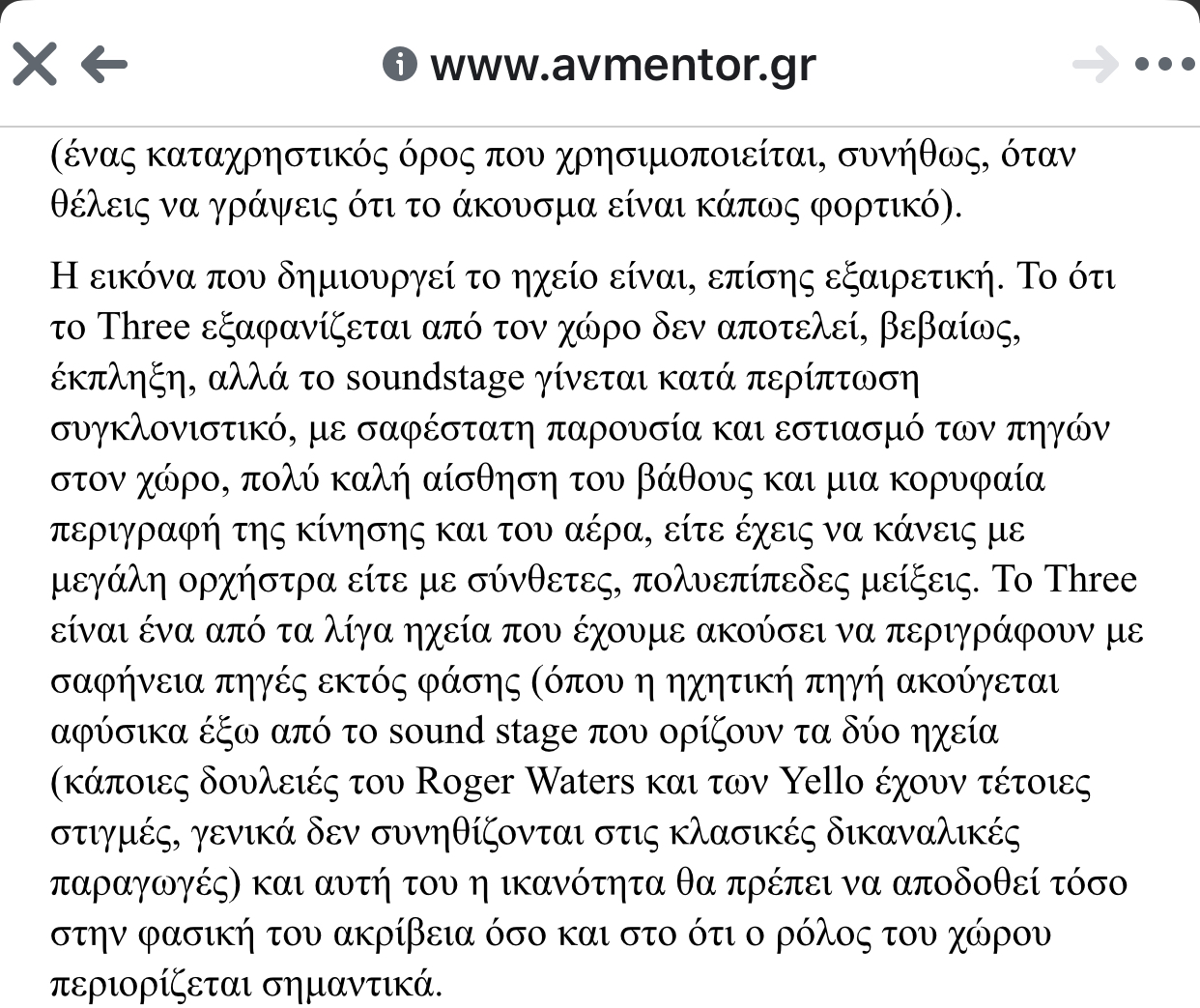 www.avmentor.gr

(ένας καταχρηστικός όρος που χρησιμοποιείται, συνήθως, όταν θέλεις να γράψεις ότι το άκουσμα είναι κάπως φορτικό).

Η εικόνα που δημιουργεί το ηχείο είναι, επίσης εξαιρετική. Το ότι το Three εξαφανίζεται από τον χώρο δεν αποτελεί, βεβαίως, έκπληξη, αλλά το soundstage γίνεται κατά περίπτωση συγκλονιστικό, με σαφέστατη παρουσία και εστιασμό των πηγών στον χώρο, πολύ καλή αίσθηση του βάθους και μια κορυφαία περιγραφή της κίνησης και του αέρα, είτε έχεις να κάνεις με μεγάλη ορχήστρα είτε με σύνθετες, πολυεπίπεδες μείξεις. Το Three είναι ένα από τα λίγα ηχεία που έχουμε ακούσει να περιγράφουν με σαφήνεια πηγές εκτός φάσης (όπου η ηχητική πηγή ακούγεται αφύσικα έξω από το sound stage που ορίζουν τα δύο ηχεία (κάποιες δουλειές του Roger Waters και των Yello έχουν τέτοιες στιγμές, γενικά δεν συνηθίζονται στις κλασικές δικαναλικές παραγωγές) και αυτή του η ικανότητα θα πρέπει να αποδοθεί τόσο στην φασική του ακρίβεια όσο και στο ότι ο ρόλος του χώρου περιορίζεται σημαντικά.